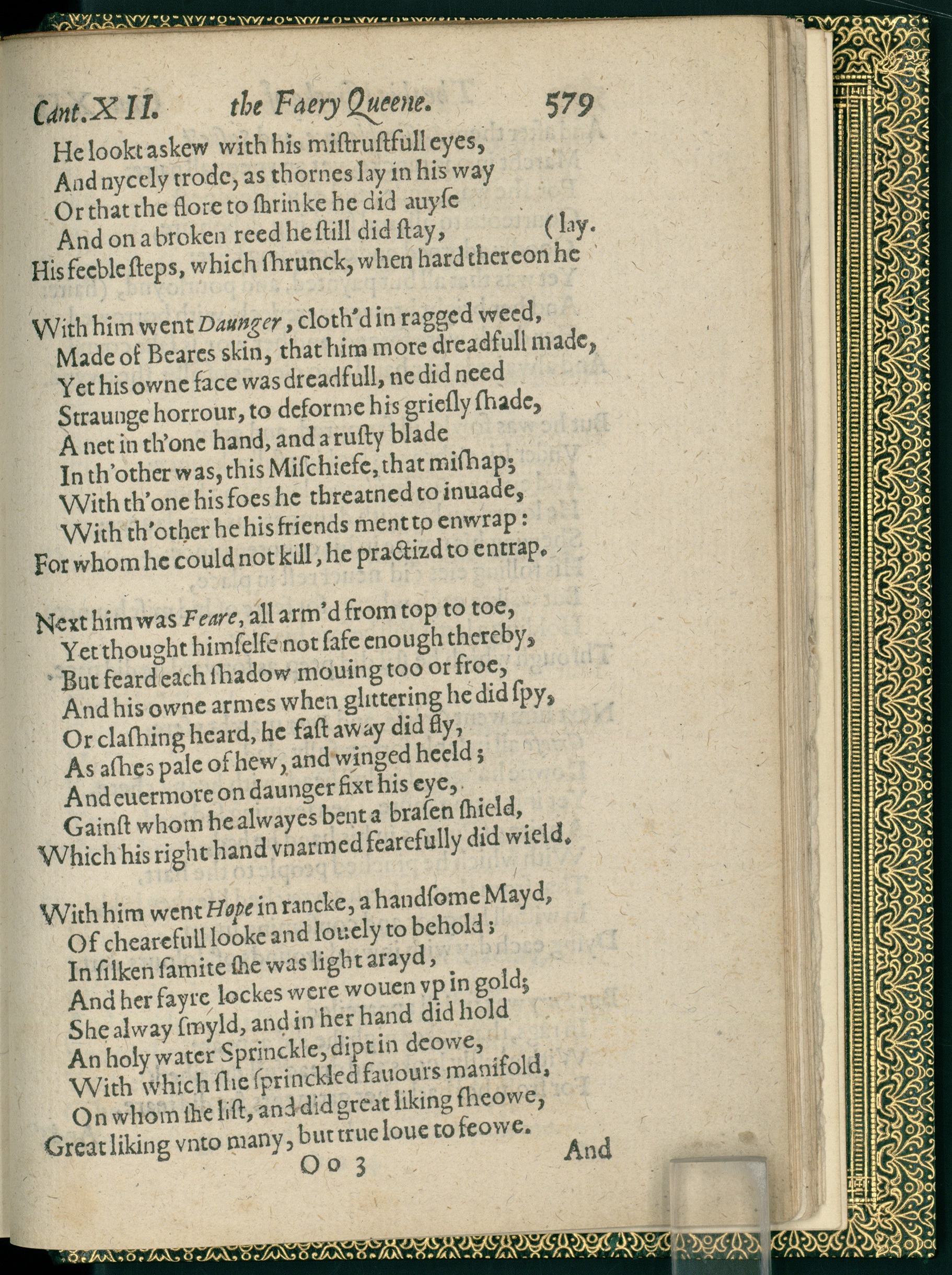 Cant. XII. the Faery Queene. 579

He lookt askew with his mistrustfull eyes,
And nycely trode, as thornes lay in his way
Or that the flore to shrinke he did auyse
And on a broken reed he still did stay, (lay.
His feeble steps, which shrunck, when hard thereon he

With him went Daunger, cloth'd in ragged weed,
Made of Beares skin, that him more dreadfull made,
Yet his owne face was dreadfull, ne did need
Straunge horrour, to deforme his griesly shade,
A net in th'one hand, and a rusty blade
In th'other was, this Mischiefe, that mishap;
With th'one his foes he threatned to inuade,
With th'other he his friends ment to enwrap:
For whom he could not kill, he practizd to entrap.

Next him was Feare, all arm'd from top to toe,
Yet thought himselfe not safe enough thereby,
But feard each shadow mouing too or froe,
And his owne armes when glittering he did spy,
Or clashing heard, he fast away did fly,
As ashes pale of hew, and winged heeld;
And euermore on daunger fixt his eye,
Gainst whom he alwayes bent a brasen shield,
Which his right hand vnarmed fearefully did wield.

With him went Hope in rancke, a handsome Mayd,
Of chearefull looke and louely to behold;
In silken samite she was light arayd,
And her fayre lockes were wouen vp in gold;
She alway smyld, and in her hand did hold
An holy water Sprinckle, dipt in deowe,
With which she sprinckled fauours manifold,
On whom she list, and did great liking sheowe,
Great liking vnto many, but true loue to feowe.

Oo 3 And